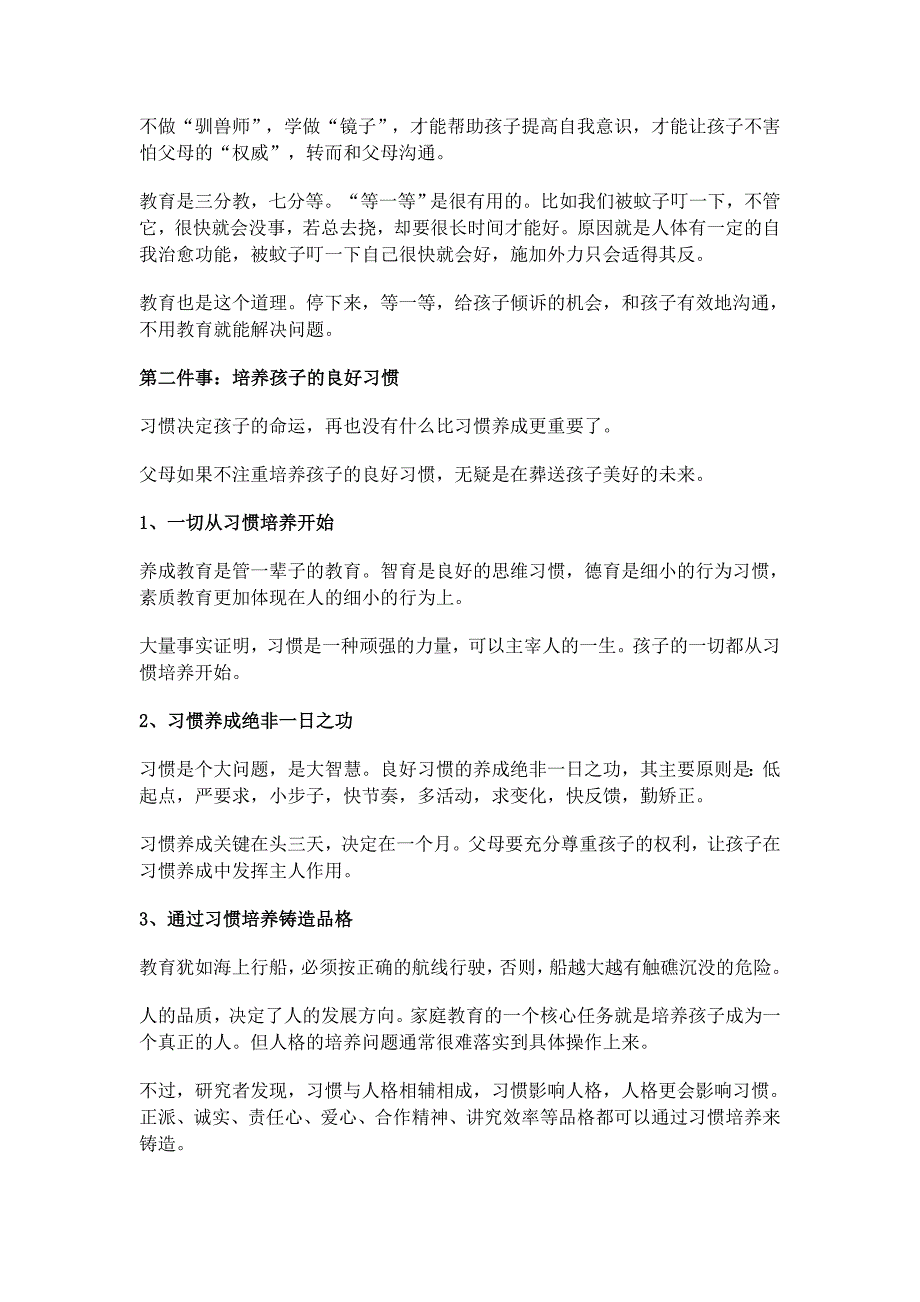 不做“驯兽师”，学做“镜子”，才能帮助孩子提高自我意识，才能让孩子不害怕父母的“权威”，转而和父母沟通。

教育是三分教，七分等。“等一等”是很有用的。比如我们被蚊子叮一下，不管它，很快就会没事，若总去挠，却要很长时间才能好。原因就是人体有一定的自我治愈功能，被蚊子叮一下自己很快就会好，施加外力只会适得其反。

教育也是这个道理。停下来，等一等，给孩子倾诉的机会，和孩子有效地沟通，不用教育就能解决问题。

第二件事：培养孩子的良好习惯

习惯决定孩子的命运，再也没有什么比习惯养成更重要了。

父母如果不注重培养孩子的良好习惯，无疑是在葬送孩子美好的未来。

1、一切从习惯培养开始

养成教育是管一辈子的教育。智育是良好的思维习惯，德育是细小的行为习惯，素质教育更加体现在人的细小的行为上。

大量事实证明，习惯是一种顽强的力量，可以主宰人的一生。孩子的一切都从习惯培养开始。

2、习惯养成绝非一日之功

习惯是个大问题，是大智慧。良好习惯的养成绝非一日之功，其主要原则是：低起点，严要求，小步子，快节奏，多活动，求变化，快反馈，勤矫正。

习惯养成关键在头三天，决定在一个月。父母要充分尊重孩子的权利，让孩子在习惯养成中发挥主人作用。

3、通过习惯培养铸造品格

教育犹如海上行船，必须按正确的航线行驶，否则，船越大越有触礁沉没的危险。

人的品质，决定了人的发展方向。家庭教育的一个核心任务就是培养孩子成为一个真正的人。但人格的培养问题通常很难落实到具体操作上来。

不过，研究者发现，习惯与人格相辅相成，习惯影响人格，人格更会影响习惯。正派、诚实、责任心、爱心、合作精神、讲究效率等品格都可以通过习惯培养来铸造。